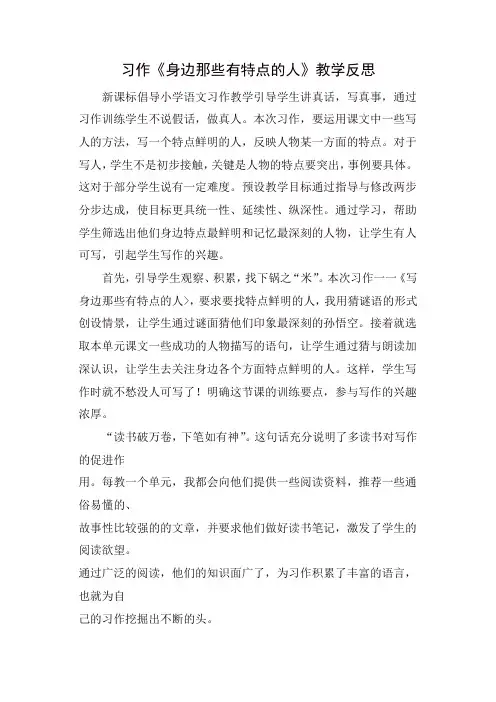 习作《身边那些有特点的人》教学反思

新课标倡导小学语文习作教学引导学生讲真话，写真事，通过习作训练学生不说假话，做真人。本次习作，要运用课文中一些写人的方法，写一个特点鲜明的人，反映人物某一方面的特点。对于写人，学生不是初步接触，关键是人物的特点要突出，事例要具体。这对于部分学生说有一定难度。预设教学目标通过指导与修改两步分步达成，使目标更具统一性、延续性、纵深性。通过学习，帮助学生筛选出他们身边特点最鲜明和记忆最深刻的人物，让学生有人可写，引起学生写作的兴趣。

首先，引导学生观察、积累，找下锅之“米”。本次习作一一《写身边那些有特点的人〉，要求要找特点鲜明的人，我用猜谜语的形式创设情景，让学生通过谜面猜他们印象最深刻的孙悟空。接着就选取本单元课文一些成功的人物描写的语句，让学生通过猜与朗读加深认识，让学生去关注身边各个方面特点鲜明的人。这样，学生写作时就不愁没人可写了！明确这节课的训练要点，参与写作的兴趣浓厚。

“读书破万卷，下笔如有神”。这句话充分说明了多读书对写作的促进作
用。每教一个单元，我都会向他们提供一些阅读资料，推荐一些通俗易懂的、
故事性比较强的的文章，并要求他们做好读书笔记，激发了学生的阅读欲望。
通过广泛的阅读，他们的知识面广了，为习作积累了丰富的语言，也就为自
己的习作挖掘出不断的头。